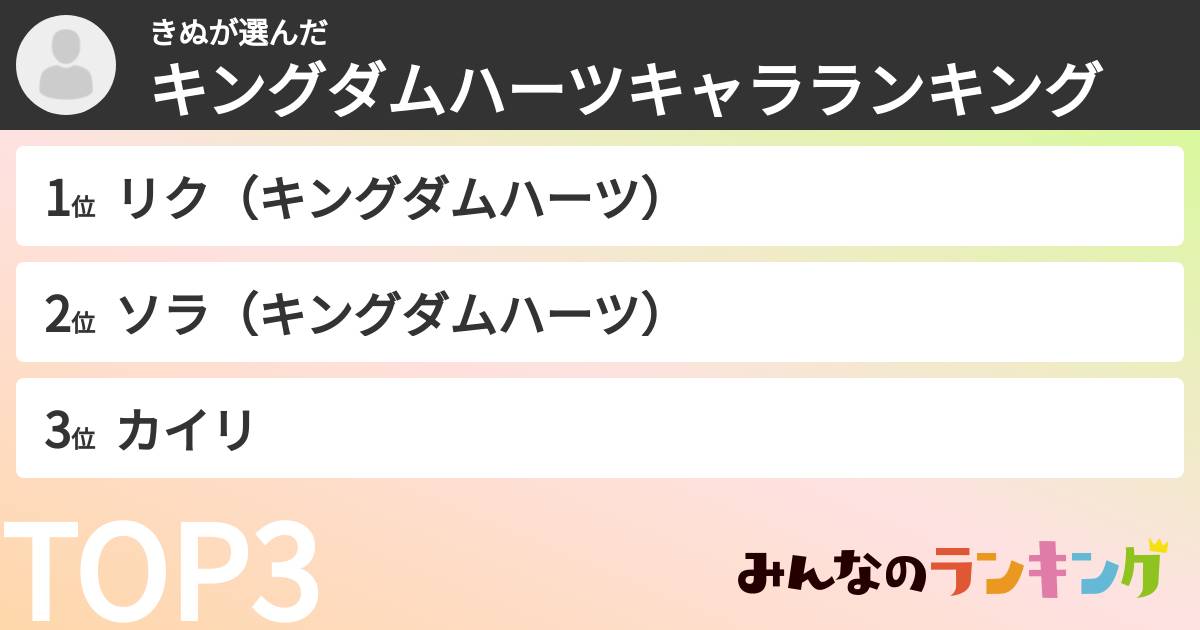 きぬが選んだ
キングダムハーツキャラランキング

1位 リク（キングダムハーツ）

2位 ソラ（キングダムハーツ）

3位 カイリ

TOP3

みんなのランキング